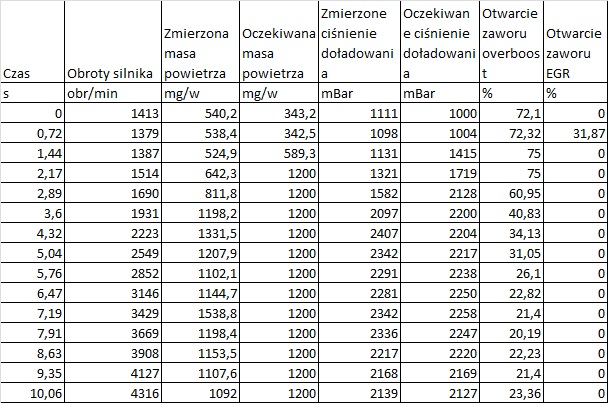 | Czas | Obroty silnika | Zmierzona masa powietrza | Oczekiwana masa powietrza | Zmierzone ciśnienie doładowania | Oczekiwane ciśnienie doładowania | Otwarcie zaworu overboost | Otwarcie zaworu EGR |
|---|---|---|---|---|---|---|---|
| s | obr/min | mg/w | mg/w | mBar | mBar | % | % |
| 0 | 1413 | 540,2 | 343,2 | 1111 | 1000 | 72,1 | 0 |
| 0,72 | 1379 | 538,4 | 342,5 | 1098 | 1004 | 72,32 | 31,87 |
| 1,44 | 1387 | 524,9 | 589,3 | 1131 | 1415 | 75 | 0 |
| 2,17 | 1514 | 642,3 | 1200 | 1321 | 1719 | 75 | 0 |
| 2,89 | 1690 | 811,8 | 1200 | 1582 | 2128 | 60,95 | 0 |
| 3,6 | 1931 | 1198,2 | 1200 | 2097 | 2200 | 40,83 | 0 |
| 4,32 | 2223 | 1331,5 | 1200 | 2407 | 2204 | 34,13 | 0 |
| 5,04 | 2549 | 1207,9 | 1200 | 2342 | 2217 | 31,05 | 0 |
| 5,76 | 2852 | 1102,1 | 1200 | 2291 | 2238 | 26,1 | 0 |
| 6,47 | 3146 | 1144,7 | 1200 | 2281 | 2250 | 22,82 | 0 |
| 7,19 | 3429 | 1538,8 | 1200 | 2342 | 2258 | 21,4 | 0 |
| 7,91 | 3669 | 1198,4 | 1200 | 2336 | 2247 | 20,19 | 0 |
| 8,63 | 3908 | 1153,5 | 1200 | 2217 | 2220 | 22,23 | 0 |
| 9,35 | 4127 | 1107,6 | 1200 | 2168 | 2169 | 21,4 | 0 |
| 10,06 | 4316 | 1092 | 1200 | 2139 | 2127 | 23,36 | 0 |